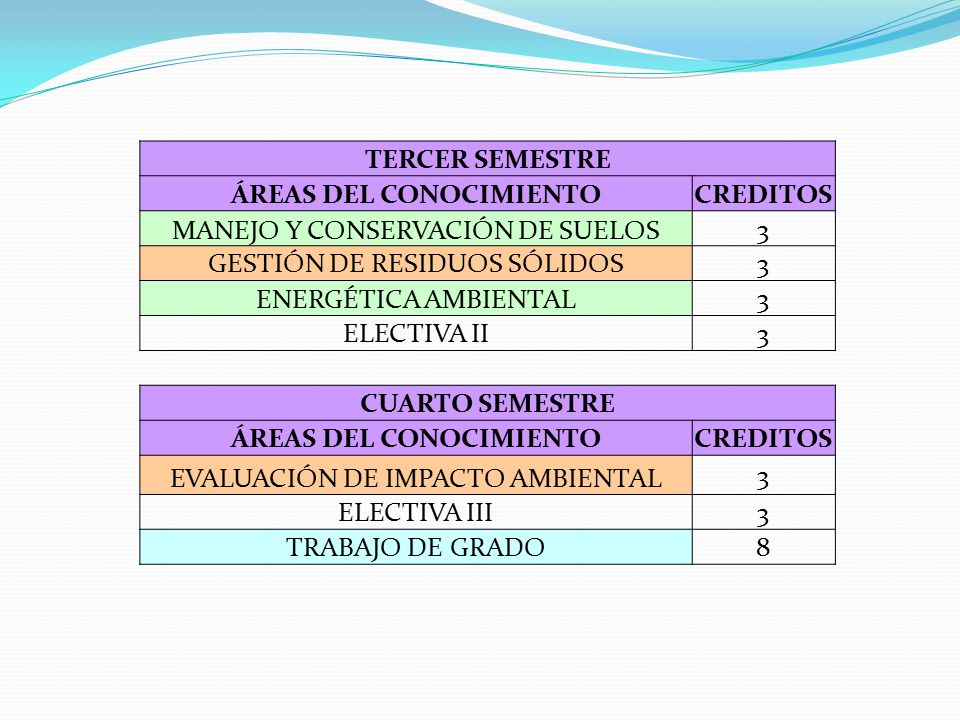 | TERCER SEMESTRE | |
|---|---|
| ÁREAS DEL CONOCIMIENTO | CREDITOS |
| MANEJO Y CONSERVACIÓN DE SUELOS | 3 |
| GESTIÓN DE RESIDUOS SÓLIDOS | 3 |
| ENERGÉTICA AMBIENTAL | 3 |
| ELECTIVA II | 3 |

| CUARTO SEMESTRE | |
|---|---|
| ÁREAS DEL CONOCIMIENTO | CREDITOS |
| EVALUACIÓN DE IMPACTO AMBIENTAL | 3 |
| ELECTIVA III | 3 |
| TRABAJO DE GRADO | 8 |